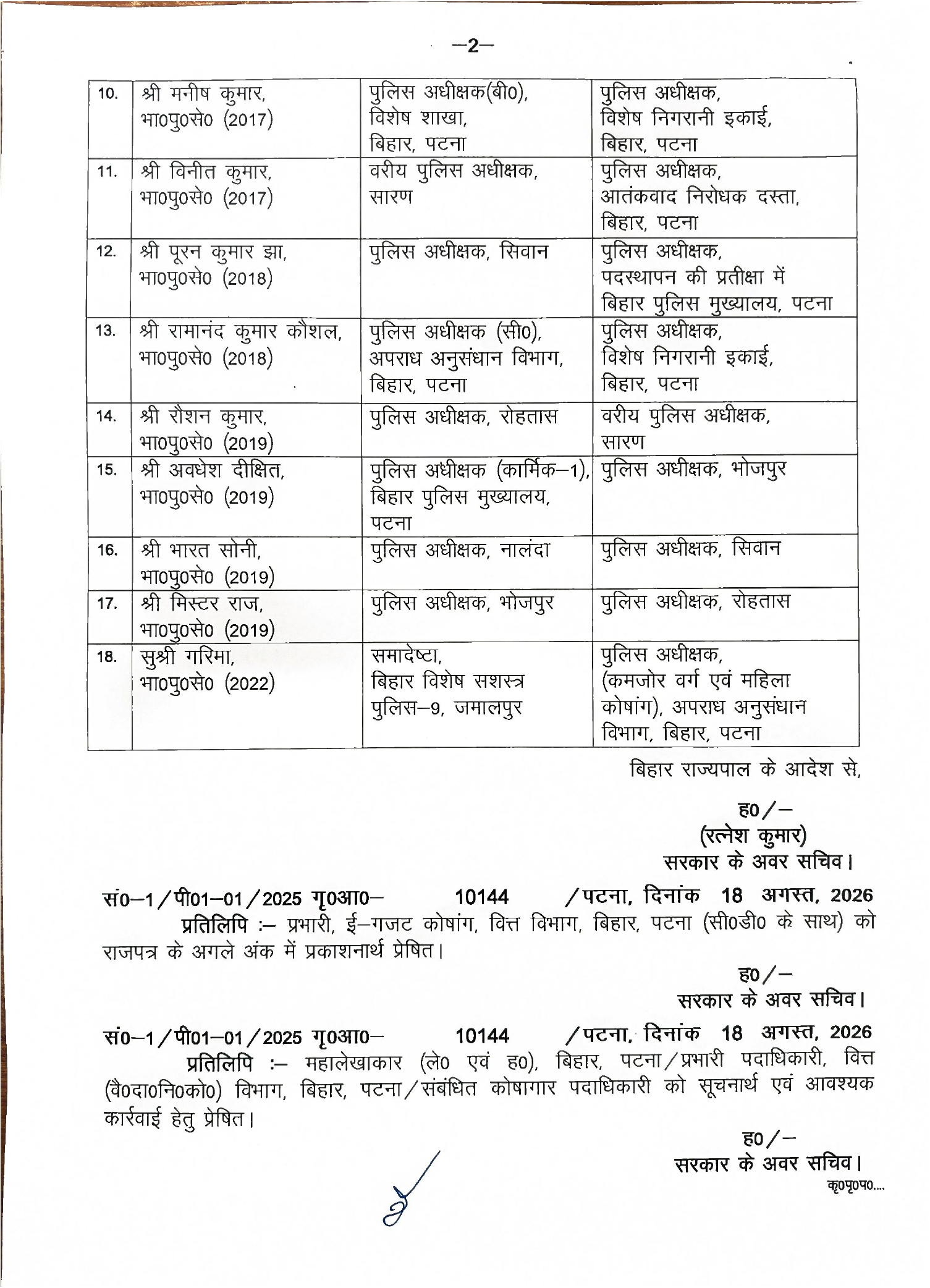 —2—

| 10. | श्री मनीष कुमार, भा0पु0से0 (2017) | पुलिस अधीक्षक(बी0), विशेष शाखा, बिहार, पटना | पुलिस अधीक्षक, विशेष निगरानी इकाई, बिहार, पटना |
|---|---|---|---|
| 11. | श्री विनीत कुमार, भा0पु0से0 (2017) | वरीय पुलिस अधीक्षक, सारण | पुलिस अधीक्षक, आतंकवाद निरोधक दस्ता, बिहार, पटना |
| 12. | श्री पूरन कुमार झा, भा0पु0से0 (2018) | पुलिस अधीक्षक, सिवान | पुलिस अधीक्षक, पदस्थापन की प्रतीक्षा में बिहार पुलिस मुख्यालय, पटना |
| 13. | श्री रामानंद कुमार कौशल, भा0पु0से0 (2018) | पुलिस अधीक्षक (सी0), अपराध अनुसंधान विभाग, बिहार, पटना | पुलिस अधीक्षक, विशेष निगरानी इकाई, बिहार, पटना |
| 14. | श्री रौशन कुमार, भा0पु0से0 (2019) | पुलिस अधीक्षक, रोहतास | वरीय पुलिस अधीक्षक, सारण |
| 15. | श्री अवधेश दीक्षित, भा0पु0से0 (2019) | पुलिस अधीक्षक (कार्मिक—1), बिहार पुलिस मुख्यालय, पटना | पुलिस अधीक्षक, भोजपुर |
| 16. | श्री भारत सोनी, भा0पु0से0 (2019) | पुलिस अधीक्षक, नालंदा | पुलिस अधीक्षक, सिवान |
| 17. | श्री मिस्टर राज, भा0पु0से0 (2019) | पुलिस अधीक्षक, भोजपुर | पुलिस अधीक्षक, रोहतास |
| 18. | सुश्री गरिमा, भा0पु0से0 (2022) | समादेष्टा, बिहार विशेष सशस्त्र पुलिस—9, जमालपुर | पुलिस अधीक्षक, (कमजोर वर्ग एवं महिला कोषांग), अपराध अनुसंधान विभाग, बिहार, पटना |

बिहार राज्यपाल के आदेश से,

ह0/—
(रत्नेश कुमार)
सरकार के अवर सचिव।

सं0—1/पी01—01/2025 गृ0आ0— 10144 /पटना, दिनांक 18 अगस्त, 2026
प्रतिलिपि :— प्रभारी, ई—गजट कोषांग, वित्त विभाग, बिहार, पटना (सी0डी0 के साथ) को राजपत्र के अगले अंक में प्रकाशनार्थ प्रेषित।

ह0/—
सरकार के अवर सचिव।

सं0—1/पी01—01/2025 गृ0आ0— 10144 /पटना, दिनांक 18 अगस्त, 2026
प्रतिलिपि :— महालेखाकार (ले0 एवं ह0), बिहार, पटना/प्रभारी पदाधिकारी, वित्त (वै0दा0नि0को0) विभाग, बिहार, पटना/संबंधित कोषागार पदाधिकारी को सूचनार्थ एवं आवश्यक कार्रवाई हेतु प्रेषित।

ह0/—
सरकार के अवर सचिव।
कृ0पृ0प0....